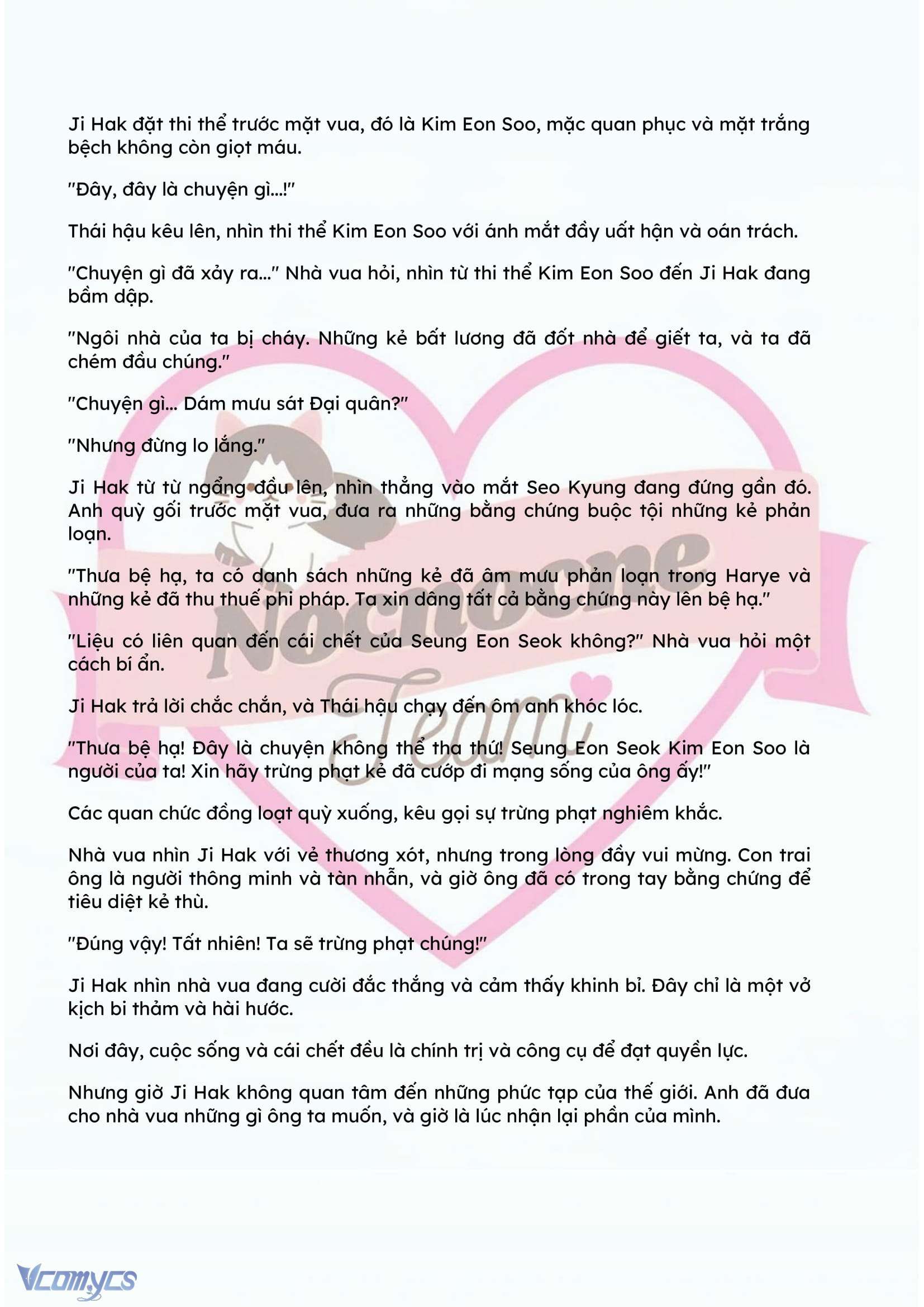 Ji Hak đặt thi thể trước mặt vua, đó là Kim Eon Soo, mặc quan phục và mặt trắng bệch không còn giọt máu.

"Đây, đây là chuyện gì...!"

Thái hậu kêu lên, nhìn thi thể Kim Eon Soo với ánh mắt đầy uất hận và oán trách.

"Chuyện gì đã xảy ra..." Nhà vua hỏi, nhìn từ thi thể Kim Eon Soo đến Ji Hak đang bầm dập.

"Ngôi nhà của ta bị cháy. Những kẻ bất lương đã đốt nhà để giết ta, và ta đã chém đầu chúng."

"Chuyện gì... Dám mưu sát Đại quân?"

"Nhưng đừng lo lắng."

Ji Hak từ từ ngẩng đầu lên, nhìn thẳng vào mắt Seo Kyung đang đứng gần đó. Anh quỳ gối trước mặt vua, đưa ra những bằng chứng buộc tội những kẻ phản loạn.

"Thưa bệ hạ, ta có danh sách những kẻ đã âm mưu phản loạn trong Harye và những kẻ đã thu thuế phi pháp. Ta xin dâng tất cả bằng chứng này lên bệ hạ."

"Liệu có liên quan đến cái chết của Seung Eon Seok không?" Nhà vua hỏi một cách bí ẩn.

Ji Hak trả lời chắc chắn, và Thái hậu chạy đến ôm anh khóc lóc.

"Thưa bệ hạ! Đây là chuyện không thể tha thứ! Seung Eon Seok Kim Eon Soo là người của ta! Xin hãy trừng phạt kẻ đã cướp đi mạng sống của ông ấy!"

Các quan chức đồng loạt quỳ xuống, kêu gọi sự trừng phạt nghiêm khắc.

Nhà vua nhìn Ji Hak với vẻ thương xót, nhưng trong lòng đầy vui mừng. Con trai ông là người thông minh và tàn nhẫn, và giờ ông đã có trong tay bằng chứng để tiêu diệt kẻ thù.

"Đúng vậy! Tất nhiên! Ta sẽ trừng phạt chúng!"

Ji Hak nhìn nhà vua đang cười đắc thắng và cảm thấy khinh bỉ. Đây chỉ là một vở kịch bi thảm và hài hước.

Nơi đây, cuộc sống và cái chết đều là chính trị và công cụ để đạt quyền lực.

Nhưng giờ Ji Hak không quan tâm đến những phức tạp của thế giới. Anh đã đưa cho nhà vua những gì ông ta muốn, và giờ là lúc nhận lại phần của mình.

Nocnocne Team

Vcomycs